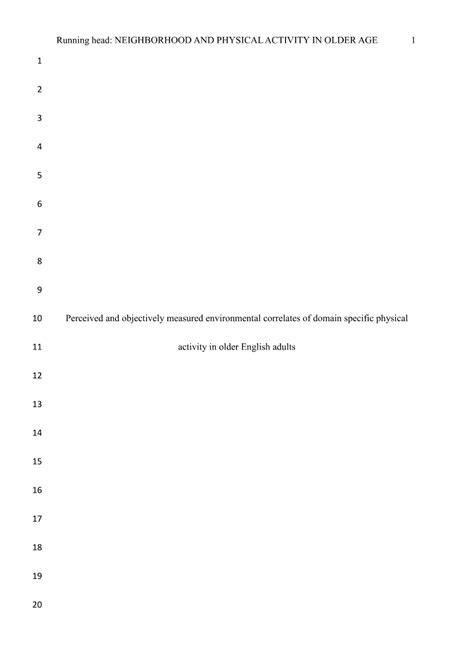 Running head: NEIGHBORHOOD AND PHYSICAL ACTIVITY IN OLDER AGE 1

1

2

3

4

5

6

7

8

9

10 Perceived and objectively measured environmental correlates of domain specific physical

11 activity in older English adults

12

13

14

15

16

17

18

19

20